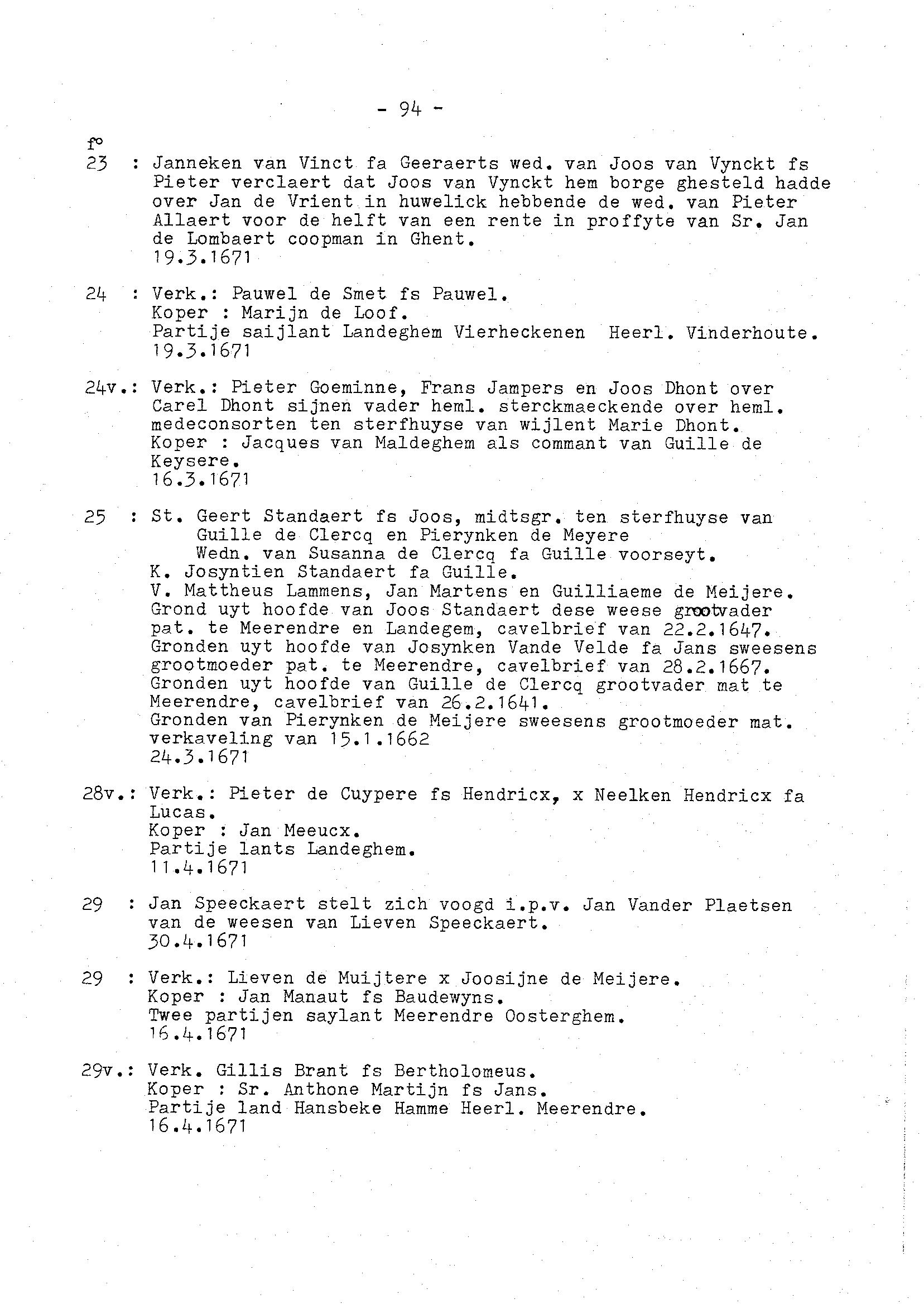 - 94 -

f°
23 : Janneken van Vinct fa Geeraerts wed. van Joos van Vynckt fs Pieter verclaert dat Joos van Vynckt hem borge ghesteld hadde over Jan de Vrient in huwelick hebbende de wed. van Pieter Allaert voor de helft van een rente in proffyte van Sr. Jan de Lombaert coopman in Ghent.
19.3.1671

24 : Verk.: Pauwel de Smet fs Pauwel.
Koper : Marijn de Loof.
Partije saijlant Landeghem Vierheckenen Heerl. Vinderhoute.
19.3.1671

24v.: Verk.: Pieter Goeminne, Frans Jampers en Joos Dhont over Carel Dhont sijnen vader heml. sterckmaeckende over heml. medeconsorten ten sterfhuyse van wijlent Marie Dhont.
Koper : Jacques van Maldeghem als commant van Guille de Keysere.
16.3.1671

25 : St. Geert Standaert fs Joos, midtsgr. ten sterfhuyse van Guille de Clercq en Pierynken de Meyere
Wedn. van Susanna de Clercq fa Guille voorseyt.
K. Josyntien Standaert fa Guille.
V. Mattheus Lammens, Jan Martens en Guilliaeme de Meijere.
Grond uyt hoofde van Joos Standaert dese weese grootvader pat. te Meerendre en Landegem, cavelbrief van 22.2.1647.
Gronden uyt hoofde van Josynken Vande Velde fa Jans sweesens grootmoeder pat. te Meerendre, cavelbrief van 28.2.1667.
Gronden uyt hoofde van Guille de Clercq grootvader mat te Meerendre, cavelbrief van 26.2.1641.
Gronden van Pierynken de Meijere sweesens grootmoeder mat. verkaveling van 15.1.1662
24.3.1671

28v.: Verk.: Pieter de Cuypere fs Hendricx, x Neelken Hendricx fa Lucas.
Koper : Jan Meeucx.
Partije lants Landeghem.
11.4.1671

29 : Jan Speeckaert stelt zich voogd i.p.v. Jan Vander Plaetsen van de weesen van Lieven Speeckaert.
30.4.1671

29 : Verk.: Lieven de Muijtere x Joosijne de Meijere.
Koper : Jan Manaut fs Baudewyns.
Twee partijen saylant Meerendre Oosterghem.
16.4.1671

29v.: Verk. Gillis Brant fs Bertholomeus.
Koper : Sr. Anthone Martijn fs Jans.
Partije land Hansbeke Hamme Heerl. Meerendre.
16.4.1671